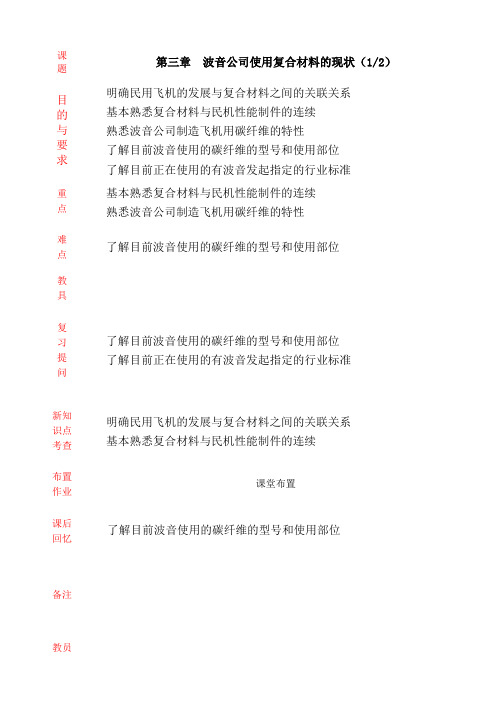 课题 第三章 波音公司使用复合材料的现状（1/2）

目的与要求
明确民用飞机的发展与复合材料之间的关联关系
基本熟悉复合材料与民机性能制件的连续
熟悉波音公司制造飞机用碳纤维的特性
了解目前波音使用的碳纤维的型号和使用部位
了解目前正在使用的有波音发起指定的行业标准

重点
基本熟悉复合材料与民机性能制件的连续
熟悉波音公司制造飞机用碳纤维的特性

难点
了解目前波音使用的碳纤维的型号和使用部位

教具

复习提问
了解目前波音使用的碳纤维的型号和使用部位
了解目前正在使用的有波音发起指定的行业标准

新知识点考查
明确民用飞机的发展与复合材料之间的关联关系
基本熟悉复合材料与民机性能制件的连续

布置作业
课堂布置

课后回忆
了解目前波音使用的碳纤维的型号和使用部位

备注

教员